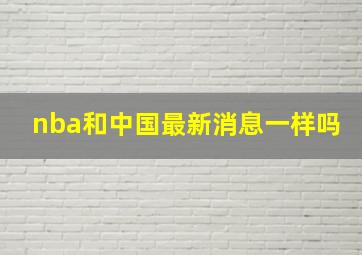 nba和中国最新消息一样吗